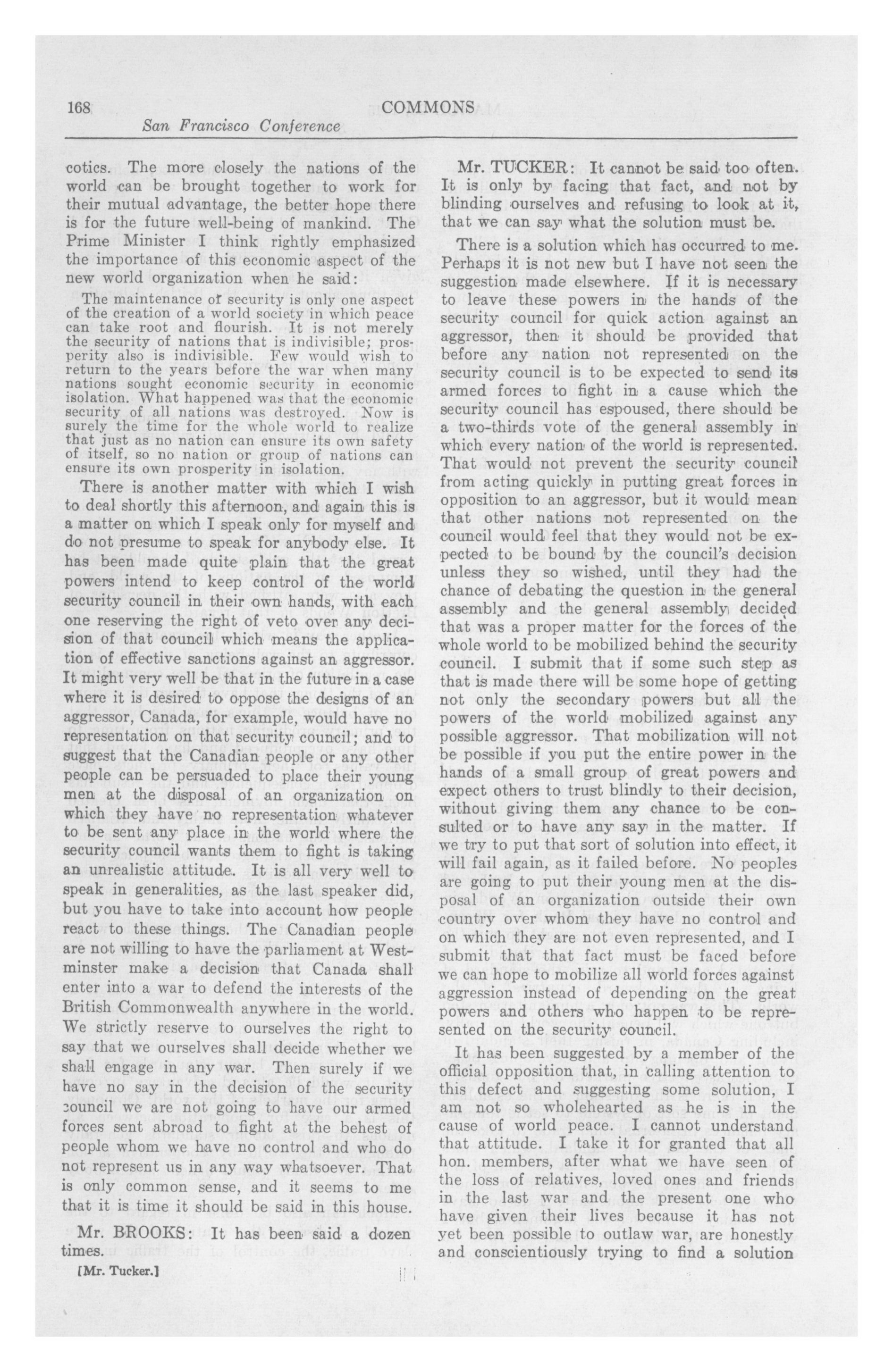 168 COMMONS

San Francisco Conference

cotics. The more closely the nations of the world can be brought together to work for their mutual advantage, the better hope there is for the future well-being of mankind. The Prime Minister I think rightly emphasized the importance of this economic aspect of the new world organization when he said:

The maintenance of security is only one aspect of the creation of a world society in which peace can take root and flourish. It is not merely the security of nations that is indivisible; prosperity also is indivisible. Few would wish to return to the years before the war when many nations sought economic security in economic isolation. What happened was that the economic security of all nations was destroyed. Now is surely the time for the whole world to realize that just as no nation can ensure its own safety of itself, so no nation or group of nations can ensure its own prosperity in isolation.

There is another matter with which I wish to deal shortly this afternoon, and again this is a matter on which I speak only for myself and do not presume to speak for anybody else. It has been made quite plain that the great powers intend to keep control of the world security council in their own hands, with each one reserving the right of veto over any decision of that council which means the application of effective sanctions against an aggressor. It might very well be that in the future in a case where it is desired to oppose the designs of an aggressor, Canada, for example, would have no representation on that security council; and to suggest that the Canadian people or any other people can be persuaded to place their young men at the disposal of an organization on which they have no representation whatever to be sent any place in the world where the security council wants them to fight is taking an unrealistic attitude. It is all very well to speak in generalities, as the last speaker did, but you have to take into account how people react to these things. The Canadian people are not willing to have the parliament at Westminster make a decision that Canada shall enter into a war to defend the interests of the British Commonwealth anywhere in the world. We strictly reserve to ourselves the right to say that we ourselves shall decide whether we shall engage in any war. Then surely if we have no say in the decision of the security council we are not going to have our armed forces sent abroad to fight at the behest of people whom we have no control and who do not represent us in any way whatsoever. That is only common sense, and it seems to me that it is time it should be said in this house.

Mr. BROOKS: It has been said a dozen times.

[Mr. Tucker.]

Mr. TUCKER: It cannot be said too often. It is only by facing that fact, and not by blinding ourselves and refusing to look at it, that we can say what the solution must be.

There is a solution which has occurred to me. Perhaps it is not new but I have not seen the suggestion made elsewhere. If it is necessary to leave these powers in the hands of the security council for quick action against an aggressor, then it should be provided that before any nation not represented on the security council is to be expected to send its armed forces to fight in a cause which the security council has espoused, there should be a two-thirds vote of the general assembly in which every nation of the world is represented. That would not prevent the security council from acting quickly in putting great forces in opposition to an aggressor, but it would mean that other nations not represented on the council would feel that they would not be expected to be bound by the council's decision unless they so wished, until they had the chance of debating the question in the general assembly and the general assembly decided that was a proper matter for the forces of the whole world to be mobilized behind the security council. I submit that if some such step as that is made there will be some hope of getting not only the secondary powers but all the powers of the world mobilized against any possible aggressor. That mobilization will not be possible if you put the entire power in the hands of a small group of great powers and expect others to trust blindly to their decision, without giving them any chance to be consulted or to have any say in the matter. If we try to put that sort of solution into effect, it will fail again, as it failed before. No peoples are going to put their young men at the disposal of an organization outside their own country over whom they have no control and on which they are not even represented, and I submit that that fact must be faced before we can hope to mobilize all world forces against aggression instead of depending on the great powers and others who happen to be represented on the security council.

It has been suggested by a member of the official opposition that, in calling attention to this defect and suggesting some solution, I am not so wholehearted as he is in the cause of world peace. I cannot understand that attitude. I take it for granted that all hon. members, after what we have seen of the loss of relatives, loved ones and friends in the last war and the present one who have given their lives because it has not yet been possible to outlaw war, are honestly and conscientiously trying to find a solution